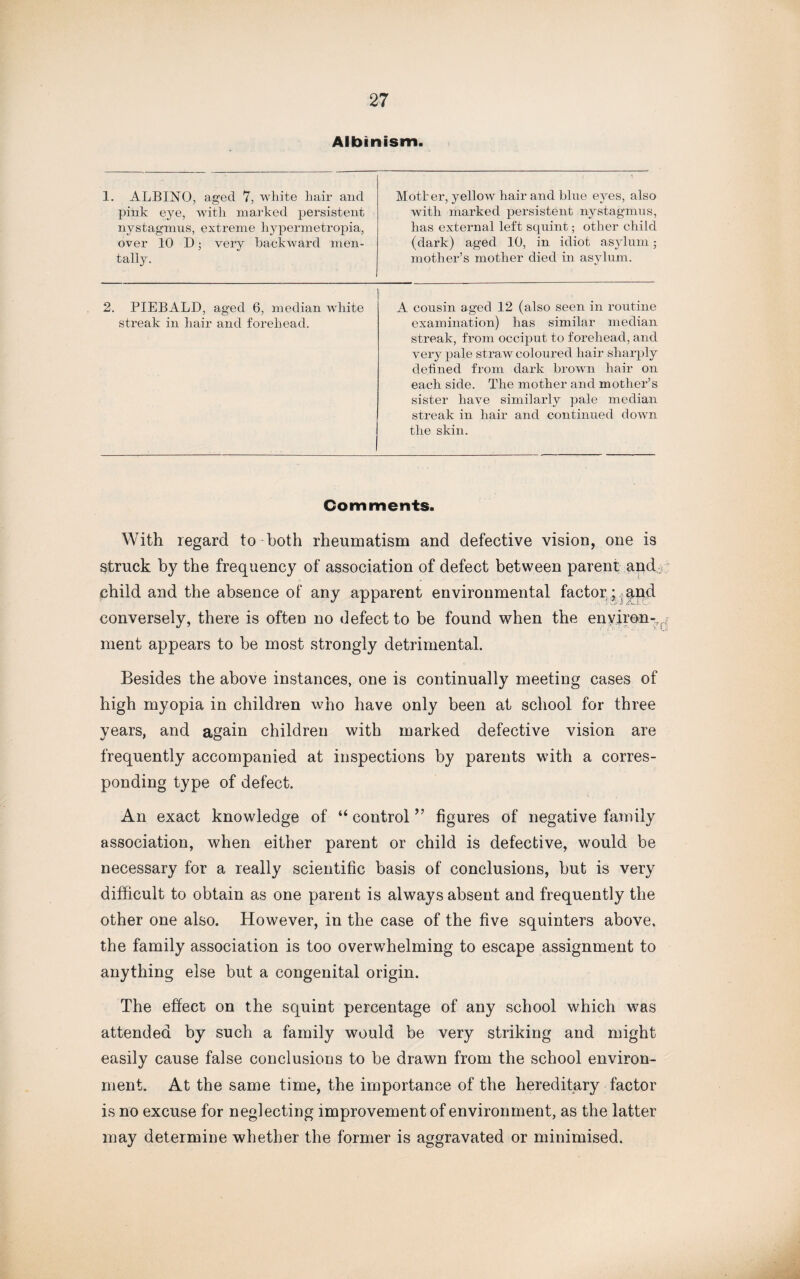 27

Albinism.

| | |
|---|---|
| 1. ALBINO, aged 7, white hair and pink eye, with marked persistent nystagmus, extreme hypermetropia, over 10 D; very backward mentally. | Mother, yellow hair and blue eyes, also with marked persistent nystagmus, has external left squint; other child (dark) aged 10, in idiot asylum; mother's mother died in asylum. |
| 2. PIEBALD, aged 6, median white streak in hair and forehead. | A cousin aged 12 (also seen in routine examination) has similar median streak, from occiput to forehead, and very pale straw coloured hair sharply defined from dark brown hair on each side. The mother and mother's sister have similarly pale median streak in hair and continued down the skin. |

Comments.

With regard to both rheumatism and defective vision, one is struck by the frequency of association of defect between parent and child and the absence of any apparent environmental factor; and conversely, there is often no defect to be found when the environment appears to be most strongly detrimental.

Besides the above instances, one is continually meeting cases of high myopia in children who have only been at school for three years, and again children with marked defective vision are frequently accompanied at inspections by parents with a corresponding type of defect.

An exact knowledge of "control" figures of negative family association, when either parent or child is defective, would be necessary for a really scientific basis of conclusions, but is very difficult to obtain as one parent is always absent and frequently the other one also. However, in the case of the five squinters above, the family association is too overwhelming to escape assignment to anything else but a congenital origin.

The effect on the squint percentage of any school which was attended by such a family would be very striking and might easily cause false conclusions to be drawn from the school environment. At the same time, the importance of the hereditary factor is no excuse for neglecting improvement of environment, as the latter may determine whether the former is aggravated or minimised.